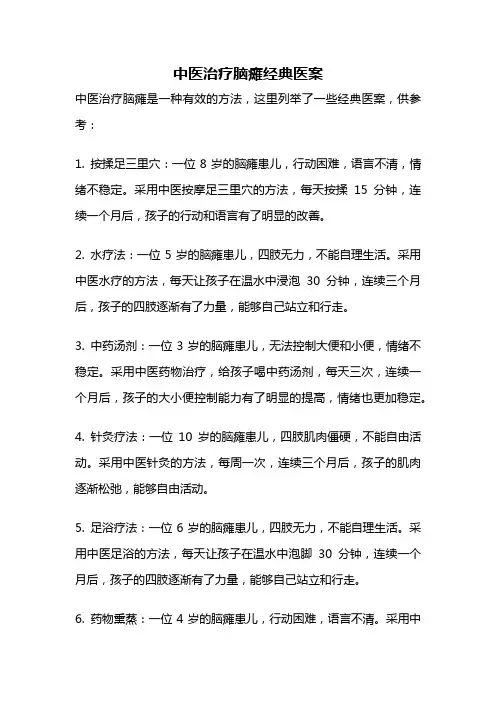 中医治疗脑瘫经典医案

中医治疗脑瘫是一种有效的方法，这里列举了一些经典医案，供参考：

1. 按揉足三里穴：一位 8 岁的脑瘫患儿，行动困难，语言不清，情绪不稳定。采用中医按摩足三里穴的方法，每天按揉 15 分钟，连续一个月后，孩子的行动和语言有了明显的改善。

2. 水疗法：一位 5 岁的脑瘫患儿，四肢无力，不能自理生活。采用中医水疗的方法，每天让孩子在温水中浸泡 30 分钟，连续三个月后，孩子的四肢逐渐有了力量，能够自己站立和行走。

3. 中药汤剂：一位 3 岁的脑瘫患儿，无法控制大便和小便，情绪不稳定。采用中医药物治疗，给孩子喝中药汤剂，每天三次，连续一个月后，孩子的大小便控制能力有了明显的提高，情绪也更加稳定。

4. 针灸疗法：一位 10 岁的脑瘫患儿，四肢肌肉僵硬，不能自由活动。采用中医针灸的方法，每周一次，连续三个月后，孩子的肌肉逐渐松弛，能够自由活动。

5. 足浴疗法：一位 6 岁的脑瘫患儿，四肢无力，不能自理生活。采用中医足浴的方法，每天让孩子在温水中泡脚 30 分钟，连续一个月后，孩子的四肢逐渐有了力量，能够自己站立和行走。

6. 药物熏蒸：一位 4 岁的脑瘫患儿，行动困难，语言不清。采用中